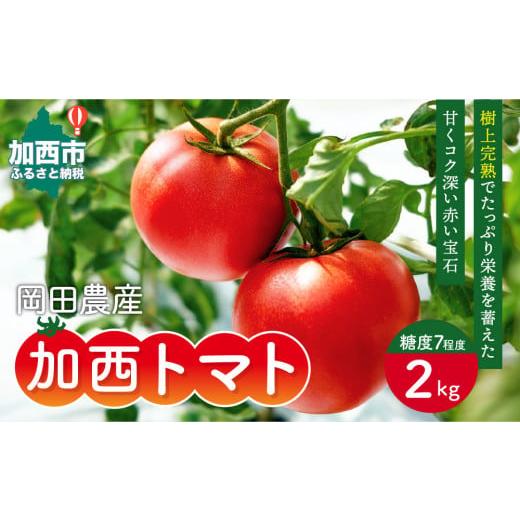 加西市
ふるさと納税

樹上完熟でたっぷり栄養を蓄えた
甘くコク深い赤い宝石

岡田農産

加西トマト

糖度7程度
2kg